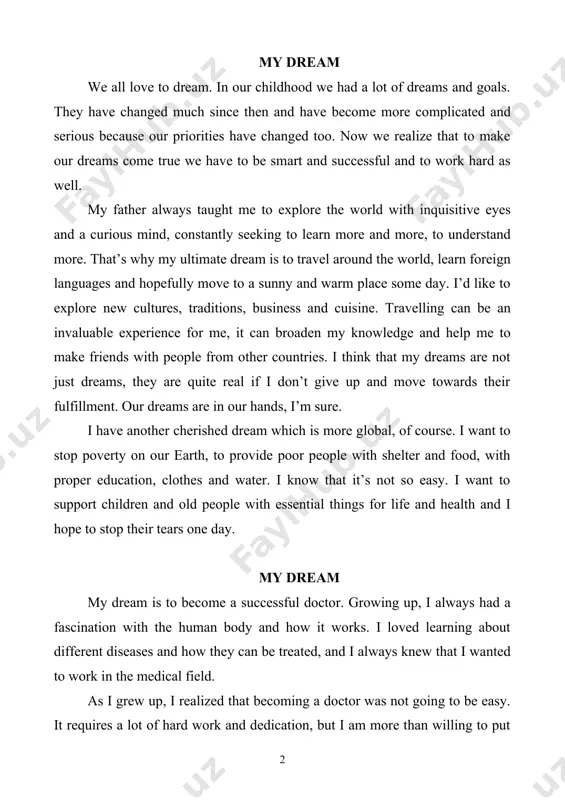 MY DREAM

We all love to dream. In our childhood we had a lot of dreams and goals. They have changed much since then and have become more complicated and serious because our priorities have changed too. Now we realize that to make our dreams come true we have to be smart and successful and to work hard as well.

My father always taught me to explore the world with inquisitive eyes and a curious mind, constantly seeking to learn more and more, to understand more. That's why my ultimate dream is to travel around the world, learn foreign languages and hopefully move to a sunny and warm place some day. I'd like to explore new cultures, traditions, business and cuisine. Travelling can be an invaluable experience for me, it can broaden my knowledge and help me to make friends with people from other countries. I think that my dreams are not just dreams, they are quite real if I don't give up and move towards their fulfillment. Our dreams are in our hands, I'm sure.

I have another cherished dream which is more global, of course. I want to stop poverty on our Earth, to provide poor people with shelter and food, with proper education, clothes and water. I know that it's not so easy. I want to support children and old people with essential things for life and health and I hope to stop their tears one day.

MY DREAM

My dream is to become a successful doctor. Growing up, I always had a fascination with the human body and how it works. I loved learning about different diseases and how they can be treated, and I always knew that I wanted to work in the medical field.

As I grew up, I realized that becoming a doctor was not going to be easy. It requires a lot of hard work and dedication, but I am more than willing to put

2

FaylHub.uz